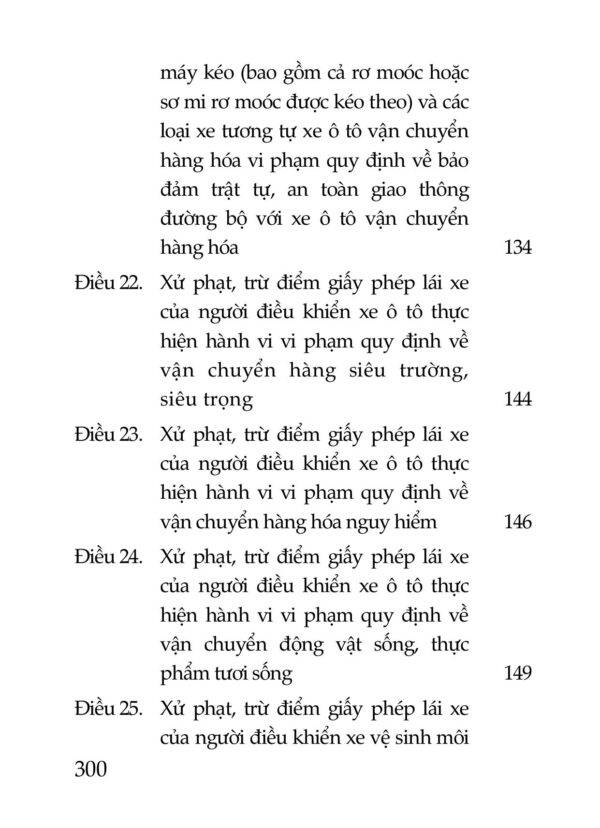 máy kéo (bao gồm cả rơ moóc hoặc sơ mi rơ moóc được kéo theo) và các loại xe tương tự xe ô tô vận chuyển hàng hóa vi phạm quy định về bảo đảm trật tự, an toàn giao thông đường bộ với xe ô tô vận chuyển hàng hóa 134

Điều 22. Xử phạt, trừ điểm giấy phép lái xe của người điều khiển xe ô tô thực hiện hành vi vi phạm quy định về vận chuyển hàng siêu trường, siêu trọng 144

Điều 23. Xử phạt, trừ điểm giấy phép lái xe của người điều khiển xe ô tô thực hiện hành vi vi phạm quy định về vận chuyển hàng hóa nguy hiểm 146

Điều 24. Xử phạt, trừ điểm giấy phép lái xe của người điều khiển xe ô tô thực hiện hành vi vi phạm quy định về vận chuyển động vật sống, thực phẩm tươi sống 149

Điều 25. Xử phạt, trừ điểm giấy phép lái xe của người điều khiển xe vệ sinh môi

300